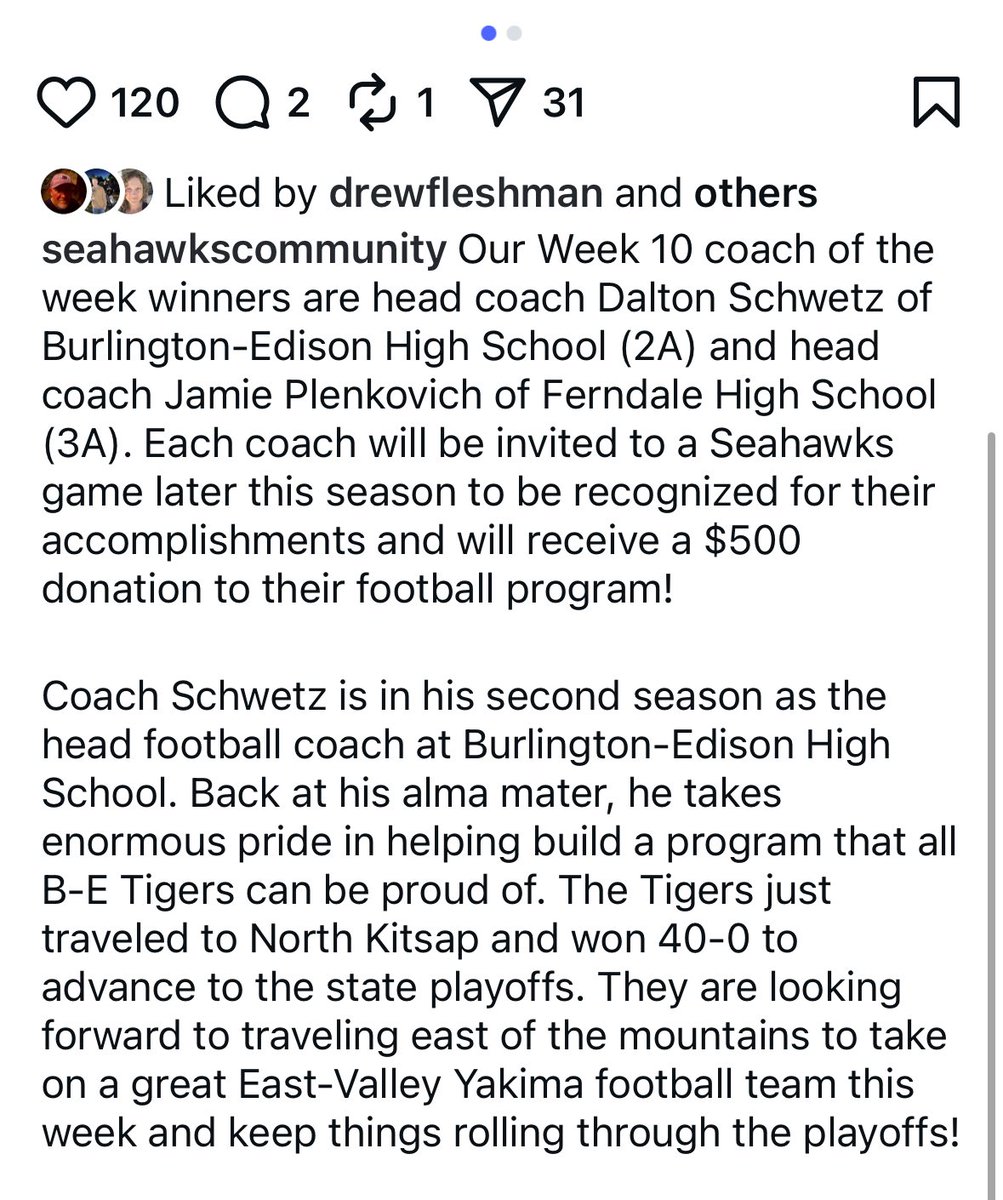 120 2 1 31

Liked by drewfleshman and others

seahawkscommunity Our Week 10 coach of the week winners are head coach Dalton Schwetz of Burlington-Edison High School (2A) and head coach Jamie Plenkovich of Ferndale High School (3A). Each coach will be invited to a Seahawks game later this season to be recognized for their accomplishments and will receive a \$500 donation to their football program!

Coach Schwetz is in his second season as the head football coach at Burlington-Edison High School. Back at his alma mater, he takes enormous pride in helping build a program that all B-E Tigers can be proud of. The Tigers just traveled to North Kitsap and won 40-0 to advance to the state playoffs. They are looking forward to traveling east of the mountains to take on a great East-Valley Yakima football team this week and keep things rolling through the playoffs!